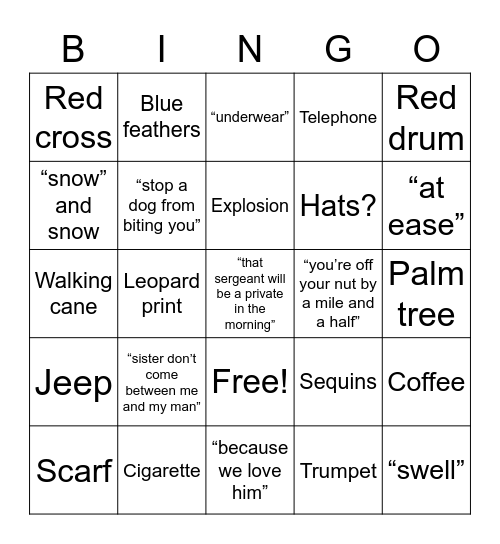 | B | I | N | G | O |
|---|---|---|---|---|
| Red cross | Blue feathers | “underwear” | Telephone | Red drum |
| “snow” and snow | “stop a dog from biting you” | Explosion | Hats? | “at ease” |
| Walking cane | Leopard print | “that sergeant will be a private in the morning” | “you’re off your nut by a mile and a half” | Palm tree |
| Jeep | “sister don’t come between me and my man” | Free! | Sequins | Coffee |
| Scarf | Cigarette | “because we love him” | Trumpet | “swell” |